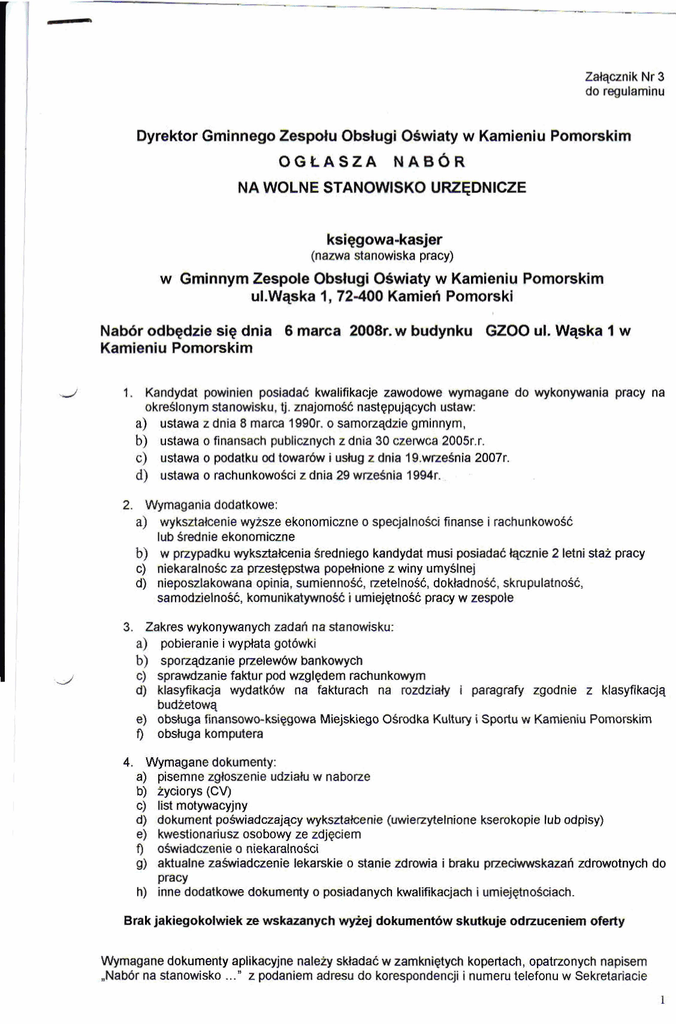 Załącznik Nr 3
do regulaminu

Dyrektor Gminnego Zespołu Obsługi Oświaty w Kamieniu Pomorskim
OGŁASZA NABÓR
NA WOLNE STANOWISKO URZĘDNICZE

księgowa-kasjer
(nazwa stanowiska pracy)
w Gminnym Zespole Obsługi Oświaty w Kamieniu Pomorskim
ul.Wąska 1, 72-400 Kamień Pomorski

Nabór odbędzie się dnia 6 marca 2008r. w budynku GZOO ul. Wąska 1 w Kamieniu Pomorskim

1. Kandydat powinien posiadać kwalifikacje zawodowe wymagane do wykonywania pracy na określonym stanowisku, tj. znajomość następujących ustaw:
a) ustawa z dnia 8 marca 1990r. o samorządzie gminnym,
b) ustawa o finansach publicznych z dnia 30 czerwca 2005r.r.
c) ustawa o podatku od towarów i usług z dnia 19.września 2007r.
d) ustawa o rachunkowości z dnia 29 września 1994r.

2. Wymagania dodatkowe:
a) wykształcenie wyższe ekonomiczne o specjalności finanse i rachunkowość lub średnie ekonomiczne
b) w przypadku wykształcenia średniego kandydat musi posiadać łącznie 2 letni staż pracy
c) niekaralnośc za przestępstwa popełnione z winy umyślnej
d) nieposzlakowana opinia, sumienność, rzetelność, dokładność, skrupulatność, samodzielność, komunikatywność i umiejętność pracy w zespole

3. Zakres wykonywanych zadań na stanowisku:
a) pobieranie i wypłata gotówki
b) sporządzanie przelewów bankowych
c) sprawdzanie faktur pod względem rachunkowym
d) klasyfikacja wydatków na fakturach na rozdziały i paragrafy zgodnie z klasyfikacją budżetową
e) obsługa finansowo-księgowa Miejskiego Ośrodka Kultury i Sportu w Kamieniu Pomorskim
f) obsługa komputera

4. Wymagane dokumenty:
a) pisemne zgłoszenie udziału w naborze
b) życiorys (CV)
c) list motywacyjny
d) dokument poświadczający wykształcenie (uwierzytelnione kserokopie lub odpisy)
e) kwestionariusz osobowy ze zdjęciem
f) oświadczenie o niekaralności
g) aktualne zaświadczenie lekarskie o stanie zdrowia i braku przeciwwskazań zdrowotnych do pracy
h) inne dodatkowe dokumenty o posiadanych kwalifikacjach i umiejętnościach.

Brak jakiegokolwiek ze wskazanych wyżej dokumentów skutkuje odrzuceniem oferty

Wymagane dokumenty aplikacyjne należy składać w zamkniętych kopertach, opatrzonych napisem „Nabór na stanowisko ..." z podaniem adresu do korespondencji i numeru telefonu w Sekretariacie

1